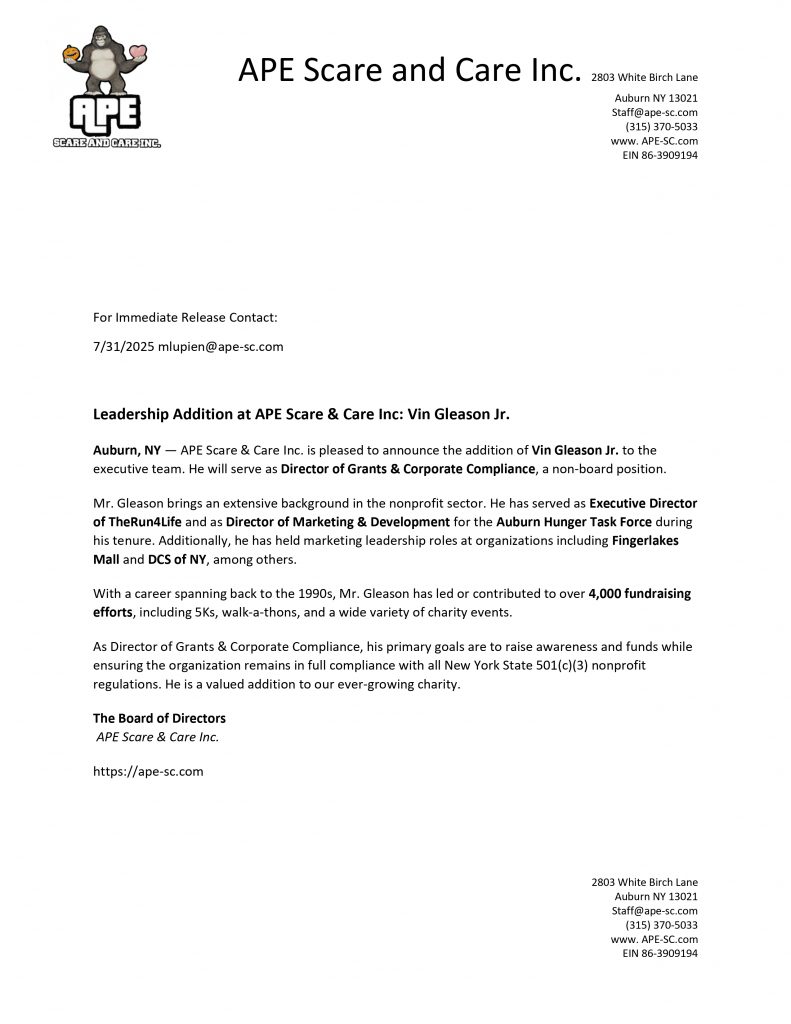 APE

SCARE AND CARE INC.

APE Scare and Care Inc. 2803 White Birch Lane
Auburn NY 13021
Staff@ape-sc.com
(315) 370-5033
www. APE-SC.com
EIN 86-3909194

For Immediate Release Contact:

7/31/2025 mlupien@ape-sc.com

Leadership Addition at APE Scare & Care Inc: Vin Gleason Jr.

Auburn, NY — APE Scare & Care Inc. is pleased to announce the addition of Vin Gleason Jr. to the executive team. He will serve as Director of Grants & Corporate Compliance, a non-board position.

Mr. Gleason brings an extensive background in the nonprofit sector. He has served as Executive Director of TheRun4Life and as Director of Marketing & Development for the Auburn Hunger Task Force during his tenure. Additionally, he has held marketing leadership roles at organizations including Fingerlakes Mall and DCS of NY, among others.

With a career spanning back to the 1990s, Mr. Gleason has led or contributed to over 4,000 fundraising efforts, including 5Ks, walk-a-thons, and a wide variety of charity events.

As Director of Grants & Corporate Compliance, his primary goals are to raise awareness and funds while ensuring the organization remains in full compliance with all New York State 501(c)(3) nonprofit regulations. He is a valued addition to our ever-growing charity.

The Board of Directors
APE Scare & Care Inc.

https://ape-sc.com

2803 White Birch Lane
Auburn NY 13021
Staff@ape-sc.com
(315) 370-5033
www. APE-SC.com
EIN 86-3909194